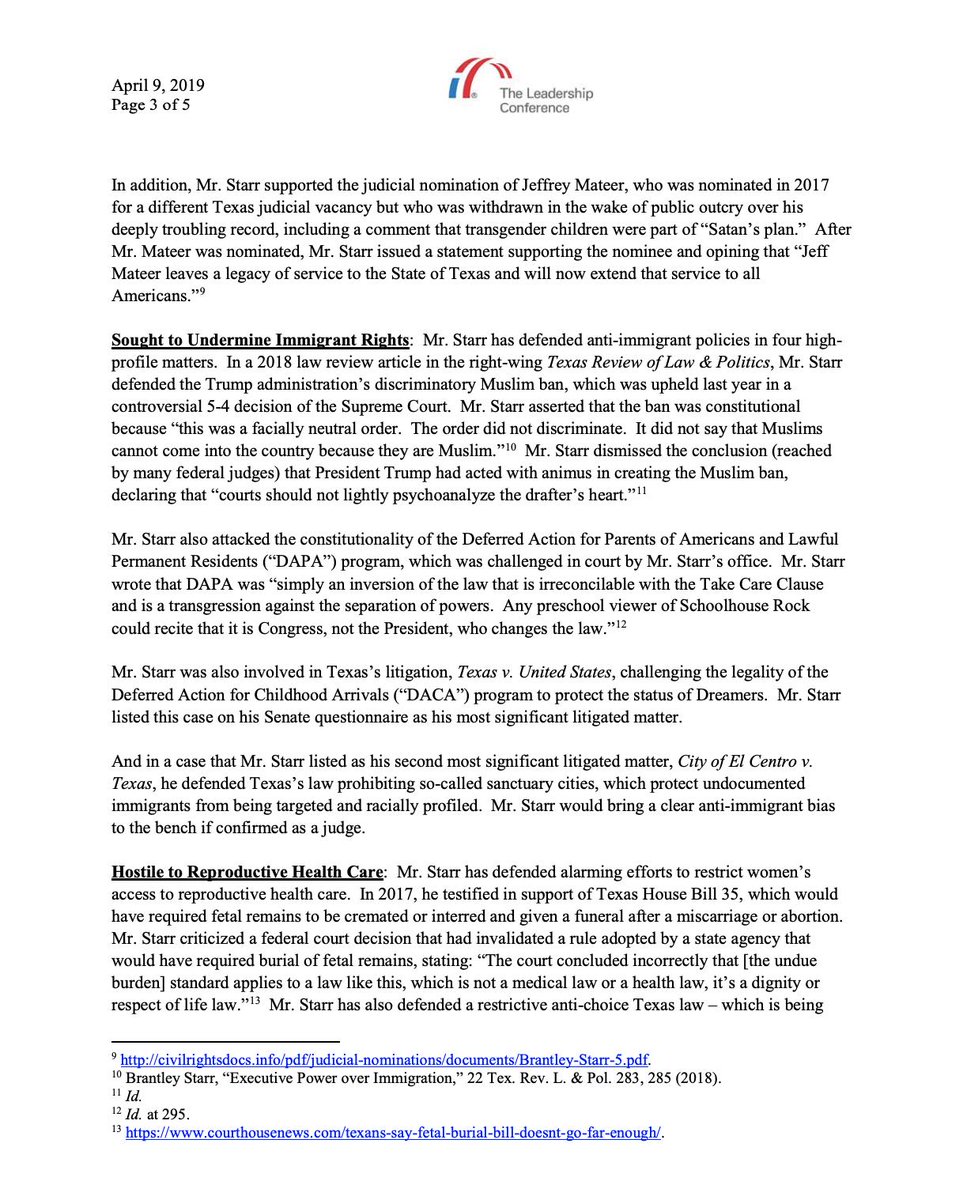 April 9, 2019
Page 3 of 5

The Leadership Conference

In addition, Mr. Starr supported the judicial nomination of Jeffrey Mateer, who was nominated in 2017 for a different Texas judicial vacancy but who was withdrawn in the wake of public outcry over his deeply troubling record, including a comment that transgender children were part of "Satan's plan." After Mr. Mateer was nominated, Mr. Starr issued a statement supporting the nominee and opining that "Jeff Mateer leaves a legacy of service to the State of Texas and will now extend that service to all Americans."$^{9}$

Sought to Undermine Immigrant Rights: Mr. Starr has defended anti-immigrant policies in four high-profile matters. In a 2018 law review article in the right-wing Texas Review of Law & Politics, Mr. Starr defended the Trump administration's discriminatory Muslim ban, which was upheld last year in a controversial 5-4 decision of the Supreme Court. Mr. Starr asserted that the ban was constitutional because "this was a facially neutral order. The order did not discriminate. It did not say that Muslims cannot come into the country because they are Muslim."$^{10}$ Mr. Starr dismissed the conclusion (reached by many federal judges) that President Trump had acted with animus in creating the Muslim ban, declaring that "courts should not lightly psychoanalyze the drafter's heart."$^{11}$

Mr. Starr also attacked the constitutionality of the Deferred Action for Parents of Americans and Lawful Permanent Residents ("DAPA") program, which was challenged in court by Mr. Starr's office. Mr. Starr wrote that DAPA was "simply an inversion of the law that is irreconcilable with the Take Care Clause and is a transgression against the separation of powers. Any preschool viewer of Schoolhouse Rock could recite that it is Congress, not the President, who changes the law."$^{12}$

Mr. Starr was also involved in Texas's litigation, Texas v. United States, challenging the legality of the Deferred Action for Childhood Arrivals ("DACA") program to protect the status of Dreamers. Mr. Starr listed this case on his Senate questionnaire as his most significant litigated matter.

And in a case that Mr. Starr listed as his second most significant litigated matter, City of El Centro v. Texas, he defended Texas's law prohibiting so-called sanctuary cities, which protect undocumented immigrants from being targeted and racially profiled. Mr. Starr would bring a clear anti-immigrant bias to the bench if confirmed as a judge.

Hostile to Reproductive Health Care: Mr. Starr has defended alarming efforts to restrict women's access to reproductive health care. In 2017, he testified in support of Texas House Bill 35, which would have required fetal remains to be cremated or interred and given a funeral after a miscarriage or abortion. Mr. Starr criticized a federal court decision that had invalidated a rule adopted by a state agency that would have required burial of fetal remains, stating: "The court concluded incorrectly that [the undue burden] standard applies to a law like this, which is not a medical law or a health law, it's a dignity or respect of life law."$^{13}$ Mr. Starr has also defended a restrictive anti-choice Texas law – which is being

$^{9}$ http://civilrightsdocs.info/pdf/judicial-nominations/documents/Brantley-Starr-5.pdf.
$^{10}$ Brantley Starr, "Executive Power over Immigration," 22 Tex. Rev. L. & Pol. 283, 285 (2018).
$^{11}$ Id.
$^{12}$ Id. at 295.
$^{13}$ https://www.courthousenews.com/texans-say-fetal-burial-bill-doesnt-go-far-enough/.